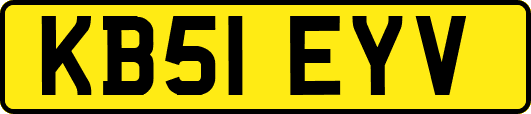 KB51 EYV